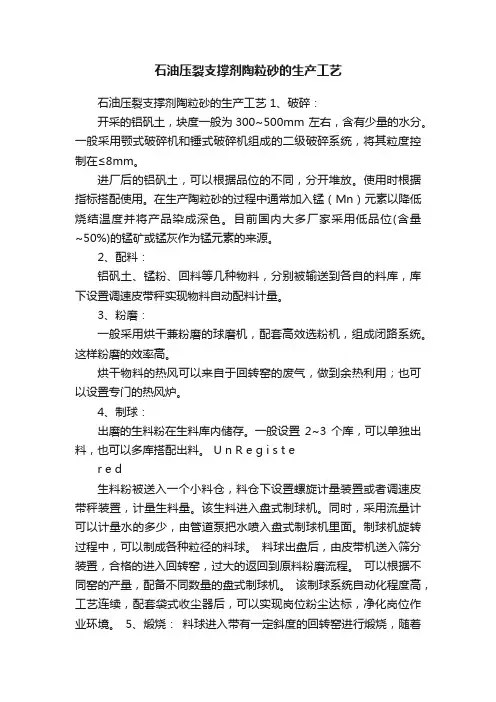 石油压裂支撑剂陶粒砂的生产工艺

石油压裂支撑剂陶粒砂的生产工艺 1、破碎：

开采的铝矾土，块度一般为 300~500mm 左右，含有少量的水分。一般采用颚式破碎机和锤式破碎机组成的二级破碎系统，将其粒度控制在≤8mm。

进厂后的铝矾土，可以根据品位的不同，分开堆放。使用时根据指标搭配使用。在生产陶粒砂的过程中通常加入锰（Mn）元素以降低烧结温度并将产品染成深色。目前国内大多厂家采用低品位(含量~50%)的锰矿或锰灰作为锰元素的来源。

2、配料：

铝矾土、锰粉、回料等几种物料，分别被输送到各自的料库，库下设置调速皮带秤实现物料自动配料计量。

3、粉磨：

一般采用烘干兼粉磨的球磨机，配套高效选粉机，组成闭路系统。这样粉磨的效率高。

烘干物料的热风可以来自于回转窑的废气，做到余热利用；也可以设置专门的热风炉。

4、制球：

出磨的生料粉在生料库内储存。一般设置 2~3 个库，可以单独出料，也可以多库搭配出料。 U n R e g i s t e r e d

生料粉被送入一个小料仓，料仓下设置螺旋计量装置或者调速皮带秤装置，计量生料量。该生料进入盘式制球机。同时，采用流量计可以计量水的多少，由管道泵把水喷入盘式制球机里面。制球机旋转过程中，可以制成各种粒径的料球。 料球出盘后，由皮带机送入筛分装置，合格的进入回转窑，过大的返回到原料粉磨流程。 可以根据不同窑的产量，配备不同数量的盘式制球机。 该制球系统自动化程度高，工艺连续，配套袋式收尘器后，可以实现岗位粉尘达标，净化岗位作业环境。 5、煅烧： 料球进入带有一定斜度的回转窑进行煅烧，随着